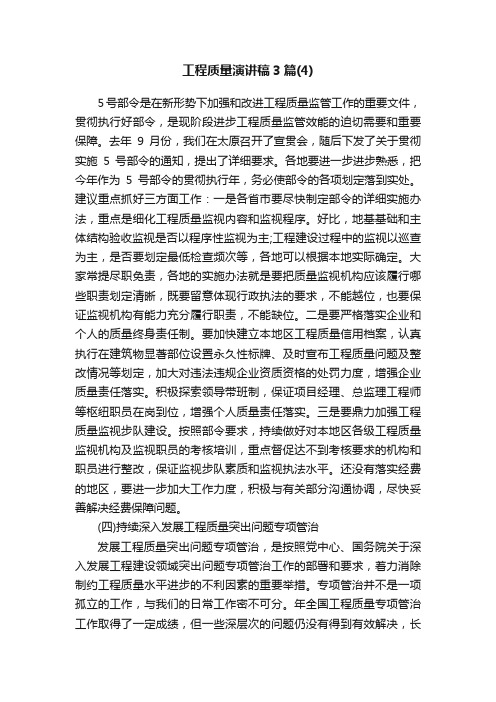 工程质量演讲稿 3 篇(4)

5 号部令是在新形势下加强和改进工程质量监管工作的重要文件，贯彻执行好部令，是现阶段进步工程质量监管效能的迫切需要和重要保障。去年 9 月份，我们在太原召开了宣贯会，随后下发了关于贯彻实施 5 号部令的通知，提出了详细要求。各地要进一步进步熟悉，把今年作为 5 号部令的贯彻执行年，务必使部令的各项划定落到实处。建议重点抓好三方面工作：一是各省市要尽快制定部令的详细实施办法，重点是细化工程质量监视内容和监视程序。好比，地基基础和主体结构验收监视是否以程序性监视为主;工程建设过程中的监视以巡查为主，是否要划定最低检查频次等，各地可以根据本地实际确定。大家常提尽职免责，各地的实施办法就是要把质量监视机构应该履行哪些职责划定清晰，既要留意体现行政执法的要求，不能越位，也要保证监视机构有能力充分履行职责，不能缺位。二是要严格落实企业和个人的质量终身责任制。要加快建立本地区工程质量信用档案，认真执行在建筑物显著部位设置永久性标牌、及时宣布工程质量问题及整改情况等划定，加大对违法违规企业资质资格的处罚力度，增强企业质量责任落实。积极探索领导带班制，保证项目经理、总监理工程师等枢纽职员在岗到位，增强个人质量责任落实。三是要鼎力加强工程质量监视步队建设。按照部令要求，持续做好对本地区各级工程质量监视机构及监视职员的考核培训，重点督促达不到考核要求的机构和职员进行整改，保证监视步队素质和监视执法水平。还没有落实经费的地区，要进一步加大工作力度，积极与有关部分沟通协调，尽快妥善解决经费保障问题。

(四)持续深入发展工程质量突出问题专项管治

发展工程质量突出问题专项管治，是按照党中心、国务院关于深入发展工程建设领域突出问题专项管治工作的部署和要求，着力消除制约工程质量水平进步的不利因素的重要举措。专项管治并不是一项孤立的工作，与我们的日常工作密不可分。年全国工程质量专项管治工作取得了一定成绩，但一些深层次的问题仍没有得到有效解决，长